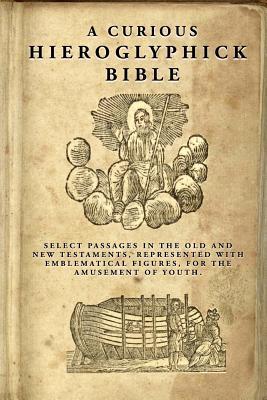 A CURIOUS
HIEROGLYPHICK
BIBLE

SELECT PASSAGES IN THE OLD AND NEW TESTAMENTS, REPRESENTED WITH EMBLEMATICAL FIGURES, FOR THE AMUSEMENT OF YOUTH.